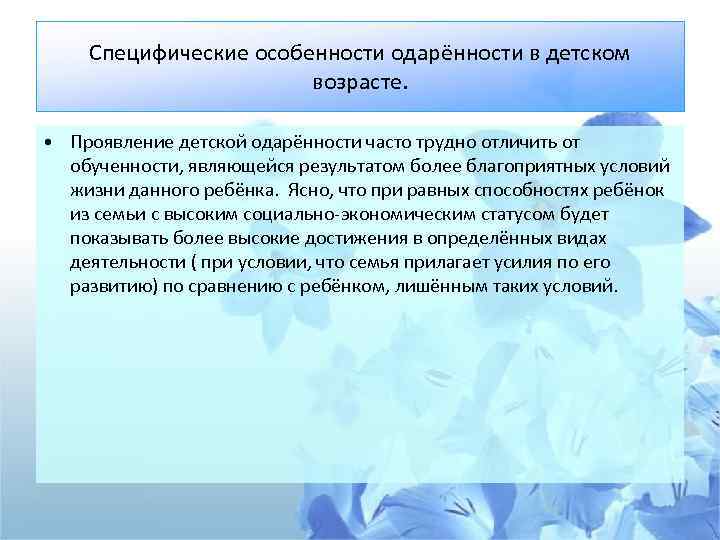 Специфические особенности одарённости в детском возрасте.

• Проявление детской одарённости часто трудно отличить от обученности, являющейся результатом более благоприятных условий жизни данного ребёнка. Ясно, что при равных способностях ребёнок из семьи с высоким социально-экономическим статусом будет показывать более высокие достижения в определённых видах деятельности ( при условии, что семья прилагает усилия по его развитию) по сравнению с ребёнком, лишённым таких условий.